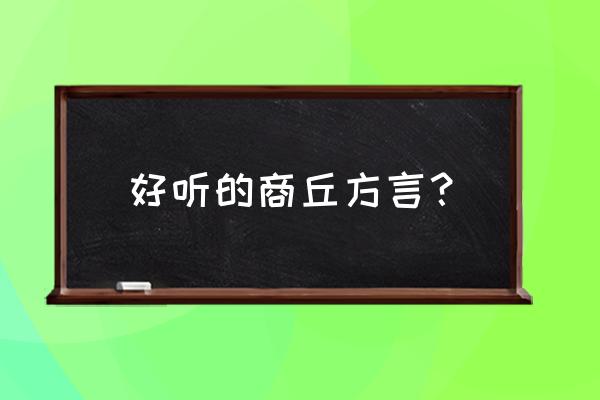 好听的商丘方言？